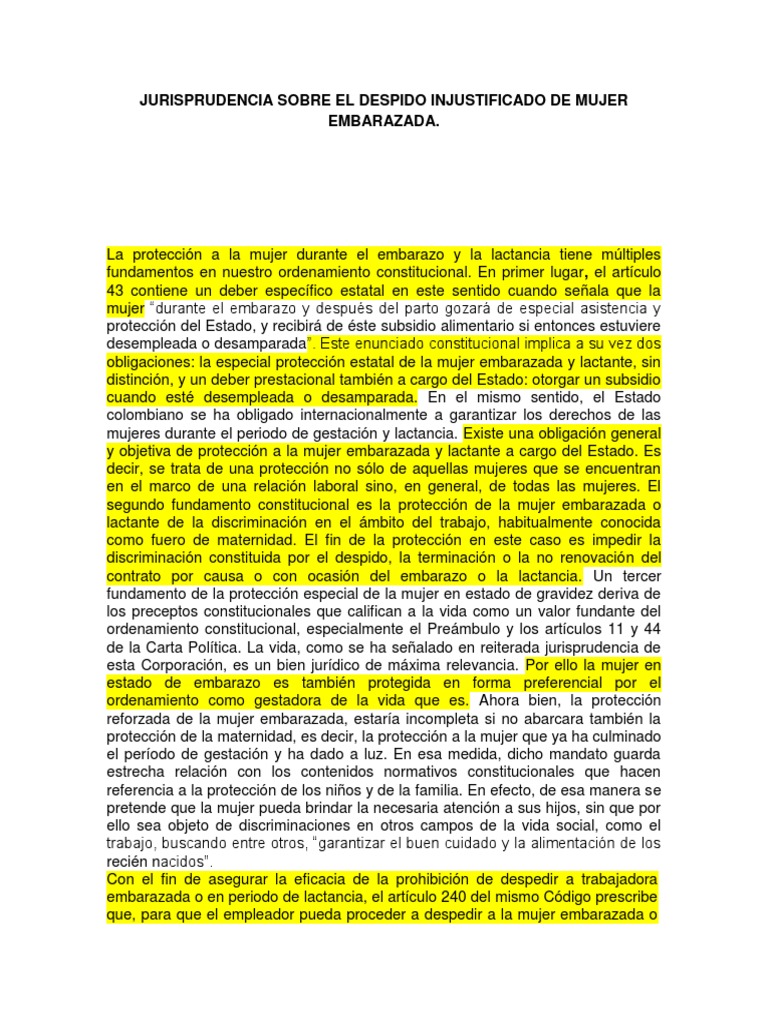 JURISPRUDENCIA SOBRE EL DESPIDO INJUSTIFICADO DE MUJER EMBARAZADA.

La protección a la mujer durante el embarazo y la lactancia tiene múltiples fundamentos en nuestro ordenamiento constitucional. En primer lugar, el artículo 43 contiene un deber específico estatal en este sentido cuando señala que la mujer "durante el embarazo y después del parto gozará de especial asistencia y protección del Estado, y recibirá de éste subsidio alimentario si entonces estuviere desempleada o desamparada". Este enunciado constitucional implica a su vez dos obligaciones: la especial protección estatal de la mujer embarazada y lactante, sin distinción, y un deber prestacional también a cargo del Estado: otorgar un subsidio cuando esté desempleada o desamparada. En el mismo sentido, el Estado colombiano se ha obligado internacionalmente a garantizar los derechos de las mujeres durante el periodo de gestación y lactancia. Existe una obligación general y objetiva de protección a la mujer embarazada y lactante a cargo del Estado. Es decir, se trata de una protección no sólo de aquellas mujeres que se encuentran en el marco de una relación laboral sino, en general, de todas las mujeres. El segundo fundamento constitucional es la protección de la mujer embarazada o lactante de la discriminación en el ámbito del trabajo, habitualmente conocida como fuero de maternidad. El fin de la protección en este caso es impedir la discriminación constituida por el despido, la terminación o la no renovación del contrato por causa o con ocasión del embarazo o la lactancia. Un tercer fundamento de la protección especial de la mujer en estado de gravidez deriva de los preceptos constitucionales que califican a la vida como un valor fundante del ordenamiento constitucional, especialmente el Preámbulo y los artículos 11 y 44 de la Carta Política. La vida, como se ha señalado en reiterada jurisprudencia de esta Corporación, es un bien jurídico de máxima relevancia. Por ello la mujer en estado de embarazo es también protegida en forma preferencial por el ordenamiento como gestadora de la vida que es. Ahora bien, la protección reforzada de la mujer embarazada, estaría incompleta si no abarcara también la protección de la maternidad, es decir, la protección a la mujer que ya ha culminado el período de gestación y ha dado a luz. En esa medida, dicho mandato guarda estrecha relación con los contenidos normativos constitucionales que hacen referencia a la protección de los niños y de la familia. En efecto, de esa manera se pretende que la mujer pueda brindar la necesaria atención a sus hijos, sin que por ello sea objeto de discriminaciones en otros campos de la vida social, como el trabajo, buscando entre otros, "garantizar el buen cuidado y la alimentación de los recién nacidos".
Con el fin de asegurar la eficacia de la prohibición de despedir a trabajadora embarazada o en periodo de lactancia, el artículo 240 del mismo Código prescribe que, para que el empleador pueda proceder a despedir a la mujer embarazada o